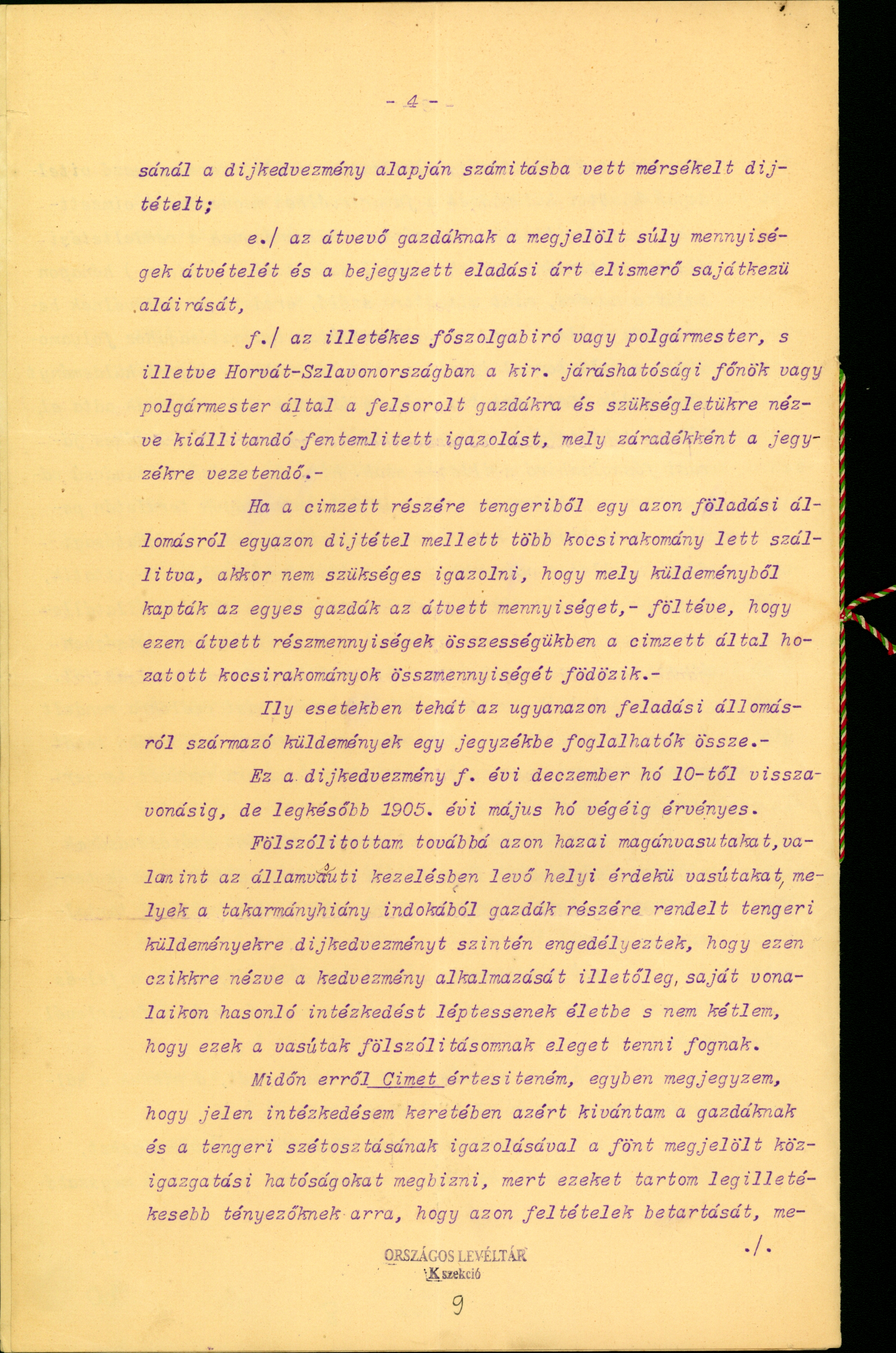 - 4 -

sánál a dijkedvezmény alapján számitásba vett mérsékelt dijtételt;

e./ az átvevő gazdáknak a megjelölt súly mennyiségek átvételét és a bejegyzett eladási árt elismerő sajátkezü aláirását,

f./ az illetékes főszolgabiró vagy polgármester, s illetve Horvát-Szlavonországban a kir. járáshatósági főnök vagy polgármester által a felsorolt gazdákra és szükségletükre nézve kiállitandó fentemlitett igazolást, mely záradékként a jegyzékre vezetendő.-

Ha a cimzett részére tengeriből egy azon föladási állomásról egyazon dijtétel mellett több kocsirakomány lett szállitva, akkor nem szükséges igazolni, hogy mely küldeményből kapták az egyes gazdák az átvett mennyiséget,- föltéve, hogy ezen átvett részmennyiségek összességükben a cimzett által hozatott kocsirakományok összmennyiségét födözik.-

Ily esetekben tehát az ugyanazon feladási állomásról származó küldemények egy jegyzékbe foglalhatók össze.-

Ez a dijkedvezmény f. évi deczember hó 10-től visszavonásig, de legkésőbb 1905. évi május hó végéig érvényes.

Fölszólitottam továbbá azon hazai magánvasutakat, valamint az államvasúti kezelésben levő helyi érdekü vasútakat, melyek a takarmányhiány indokából gazdák részére rendelt tengeri küldeményekre dijkedvezményt szintén engedélyeztek, hogy ezen czikkre nézve a kedvezmény alkalmazását illetőleg, saját vonalaikon hasonló intézkedést léptessenek életbe s nem kétlem, hogy ezek a vasútak fölszólitásomnak eleget tenni fognak.

Midőn erről Cimet értesiteném, egyben megjegyzem, hogy jelen intézkedésem keretében azért kivántam a gazdáknak és a tengeri szétosztásának igazolásával a fönt megjelölt közigazgatási hatóságokat megbizni, mert ezeket tartom legilletékesebb tényezőknek arra, hogy azon feltételek betartását, me-

./.

ORSZÁGOS LEVÉLTÁR
K szekció

9